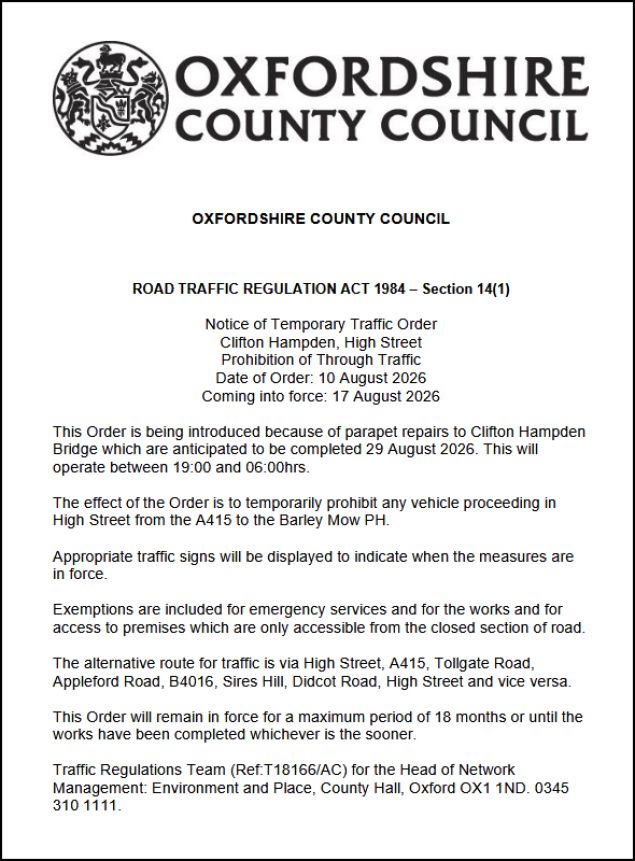 OXFORDSHIRE
COUNTY COUNCIL

OXFORDSHIRE COUNTY COUNCIL

ROAD TRAFFIC REGULATION ACT 1984 – Section 14(1)

Notice of Temporary Traffic Order
Clifton Hampden, High Street
Prohibition of Through Traffic
Date of Order: 10 August 2026
Coming into force: 17 August 2026

This Order is being introduced because of parapet repairs to Clifton Hampden Bridge which are anticipated to be completed 29 August 2026. This will operate between 19:00 and 06:00hrs.

The effect of the Order is to temporarily prohibit any vehicle proceeding in High Street from the A415 to the Barley Mow PH.

Appropriate traffic signs will be displayed to indicate when the measures are in force.

Exemptions are included for emergency services and for the works and for access to premises which are only accessible from the closed section of road.

The alternative route for traffic is via High Street, A415, Tollgate Road, Appleford Road, B4016, Sires Hill, Didcot Road, High Street and vice versa.

This Order will remain in force for a maximum period of 18 months or until the works have been completed whichever is the sooner.

Traffic Regulations Team (Ref:T18166/AC) for the Head of Network Management: Environment and Place, County Hall, Oxford OX1 1ND. 0345 310 1111.